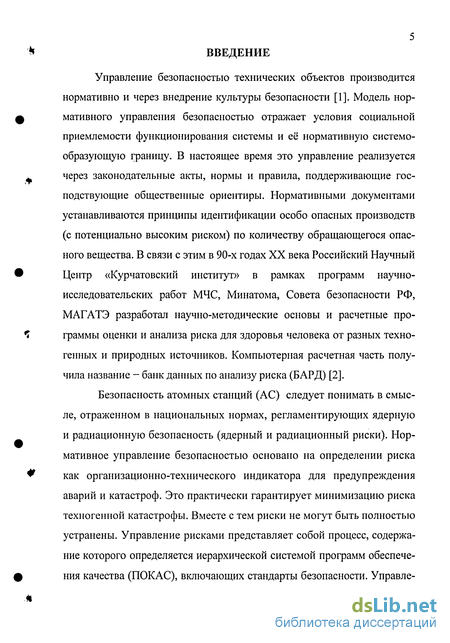 5

ВВЕДЕНИЕ

Управление безопасностью технических объектов производится нормативно и через внедрение культуры безопасности [1]. Модель нормативного управления безопасностью отражает условия социальной приемлемости функционирования системы и её нормативную системообразующую границу. В настоящее время это управление реализуется через законодательные акты, нормы и правила, поддерживающие господствующие общественные ориентиры. Нормативными документами устанавливаются принципы идентификации особо опасных производств (с потенциально высоким риском) по количеству обращающегося опасного вещества. В связи с этим в 90-х годах XX века Российский Научный Центр «Курчатовский институт» в рамках программ научно-исследовательских работ МЧС, Минатома, Совета безопасности РФ, МАГАТЭ разработал научно-методические основы и расчетные программы оценки и анализа риска для здоровья человека от разных техногенных и природных источников. Компьютерная расчетная часть получила название – банк данных по анализу риска (БАРД) [2].

Безопасность атомных станций (АС) следует понимать в смысле, отраженном в национальных нормах, регламентирующих ядерную и радиационную безопасность (ядерный и радиационный риски). Нормативное управление безопасностью основано на определении риска как организационно-технического индикатора для предупреждения аварий и катастроф. Это практически гарантирует минимизацию риска техногенной катастрофы. Вместе с тем риски не могут быть полностью устранены. Управление рисками представляет собой процесс, содержание которого определяется иерархической системой программ обеспечения качества (ПОКАС), включающих стандарты безопасности. Управле-

dsLib.net
библиотека диссертаций